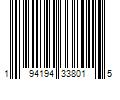 1 94194 33801 5